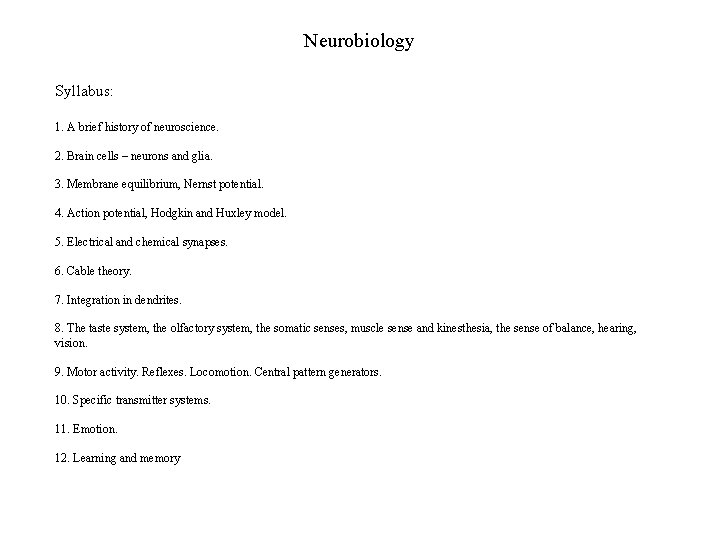 Neurobiology

Syllabus:

1. A brief history of neuroscience.

2. Brain cells – neurons and glia.

3. Membrane equilibrium, Nernst potential.

4. Action potential, Hodgkin and Huxley model.

5. Electrical and chemical synapses.

6. Cable theory.

7. Integration in dendrites.

8. The taste system, the olfactory system, the somatic senses, muscle sense and kinesthesia, the sense of balance, hearing, vision.

9. Motor activity. Reflexes. Locomotion. Central pattern generators.

10. Specific transmitter systems.

11. Emotion.

12. Learning and memory